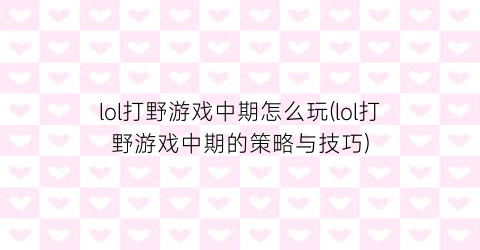 lol打野游戏中期怎么玩(lol打野游戏中期的策略与技巧)